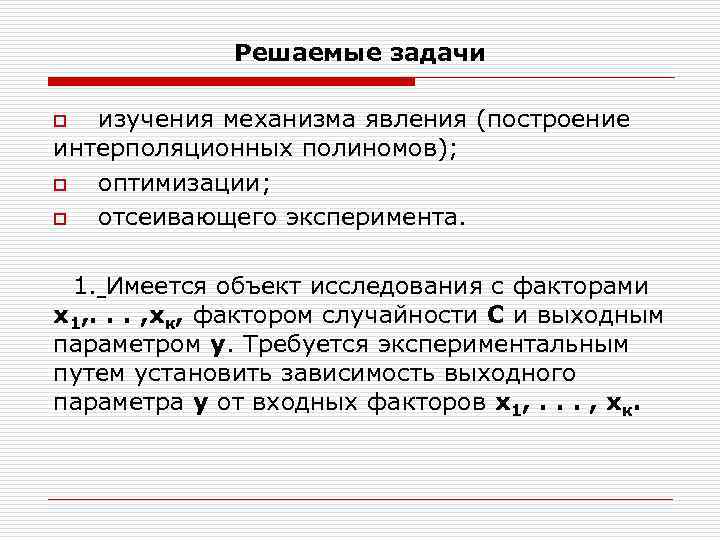 Решаемые задачи

изучения механизма явления (построение интерполяционных полиномов);

оптимизации;

отсеивающего эксперимента.

1. Имеется объект исследования с факторами $x_1, . . . ,x_к$, фактором случайности **С** и выходным параметром **у**. Требуется экспериментальным путем установить зависимость выходного параметра **у** от входных факторов $x_1, . . . , x_к$.